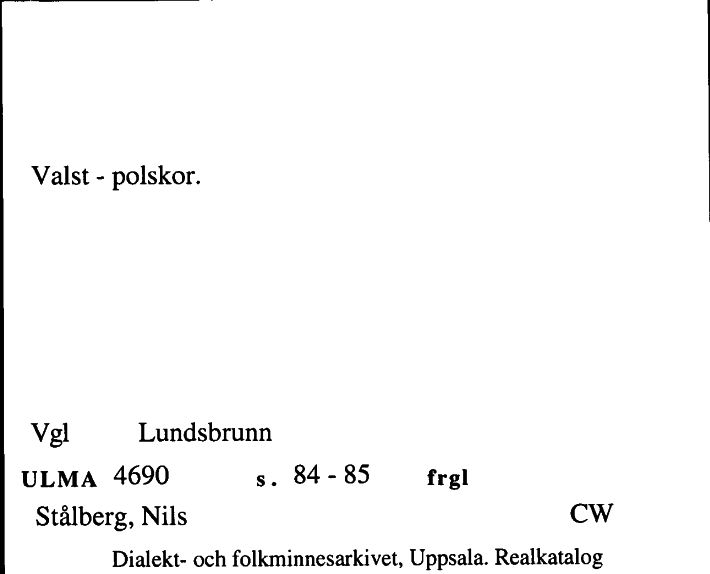 Valst - polskor.

Vgl Lundsbrunn

ULMA 4690 s. 84 - 85 frgl

Stålberg, Nils CW

Dialekt- och folkminnesarkivet, Uppsala. Realkatalog